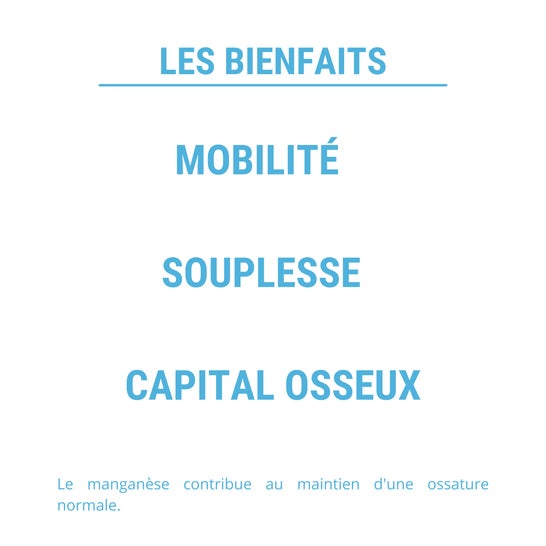 LES BIENFAITS

MOBILITÉ

SOUPLESSE

CAPITAL OSSEUX

Le manganèse contribue au maintien d'une ossature normale.